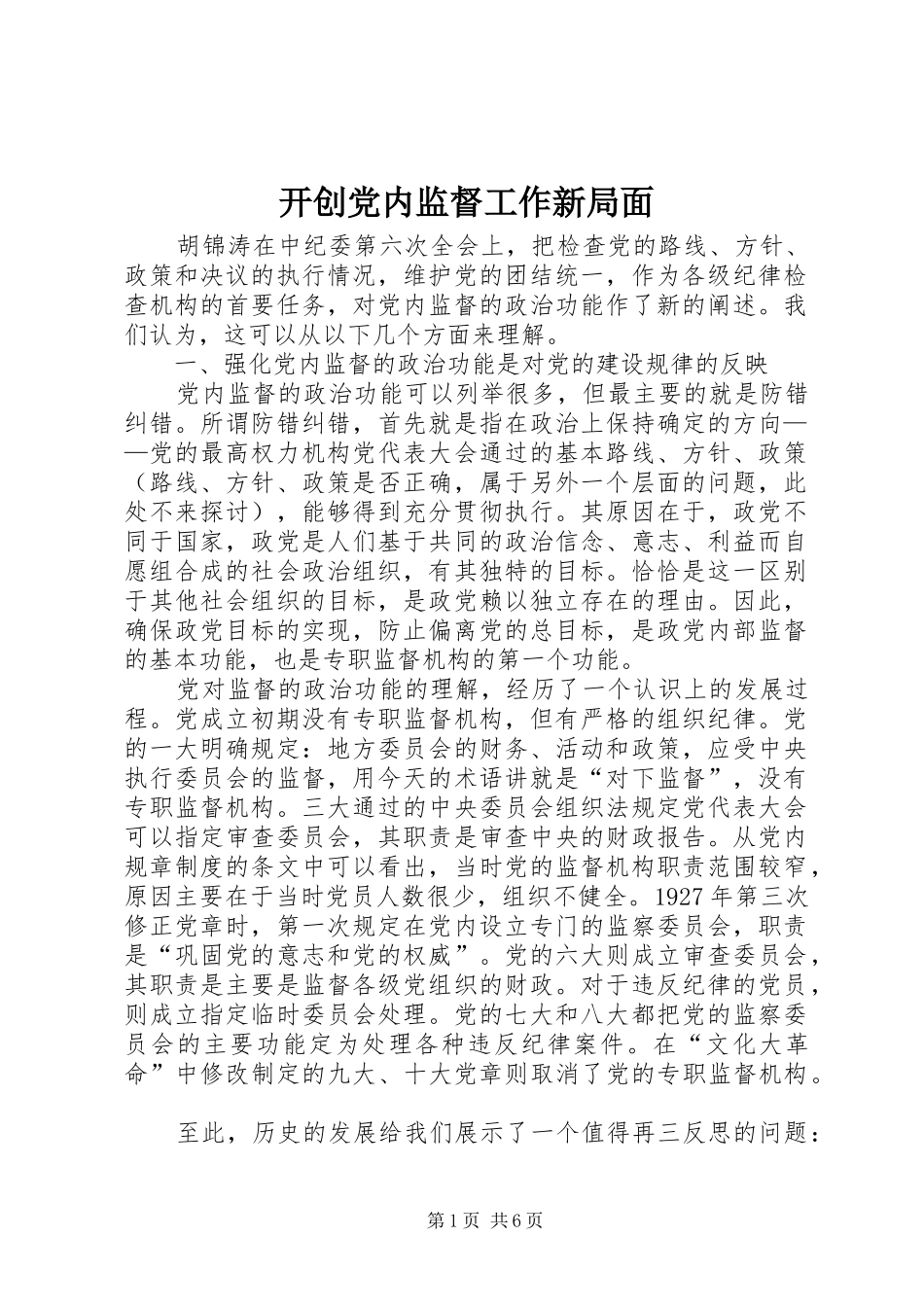 开创党内监督工作新局面

胡锦涛在中纪委第六次全会上，把检查党的路线、方针、政策和决议的执行情况，维护党的团结统一，作为各级纪律检查机构的首要任务，对党内监督的政治功能作了新的阐述。我们认为，这可以从以下几个方面来理解。

一、强化党内监督的政治功能是对党的建设规律的反映

党内监督的政治功能可以列举很多，但最主要的就是防错纠错。所谓防错纠错，首先就是指在政治上保持确定的方向——党的最高权力机构党代表大会通过的基本路线、方针、政策（路线、方针、政策是否正确，属于另外一个层面的问题，此处不来探讨），能够得到充分贯彻执行。其原因在于，政党不同于国家，政党是人们基于共同的政治信念、意志、利益而自愿组合成的社会政治组织，有其独特的目标。恰恰是这一区别于其他社会组织的目标，是政党赖以独立存在的理由。因此，确保政党目标的实现，防止偏离党的总目标，是政党内部监督的基本功能，也是专职监督机构的第一个功能。

党对监督的政治功能的理解，经历了一个认识上的发展过程。党成立初期没有专职监督机构，但有严格的组织纪律。党的一大明确规定：地方委员会的财务、活动和政策，应受中央执行委员会的监督，用今天的术语讲就是“对下监督”，没有专职监督机构。三大通过的中央委员会组织法规定党代表大会可以指定审查委员会，其职责是审查中央的财政报告。从党内规章制度的条文中可以看出，当时党的监督机构职责范围较窄，原因主要在于当时党员人数很少，组织不健全。1927年第三次修正党章时，第一次规定在党内设立专门的监察委员会，职责是“巩固党的意志和党的权威”。党的六大则成立审查委员会，其职责是主要是监督各级党组织的财政。对于违反纪律的党员，则成立指定临时委员会处理。党的七大和八大都把党的监察委员会的主要功能定为处理各种违反纪律案件。在“文化大革命”中修改制定的九大、十大党章则取消了党的专职监督机构。

至此，历史的发展给我们展示了一个值得再三反思的问题：

第1页 共6页